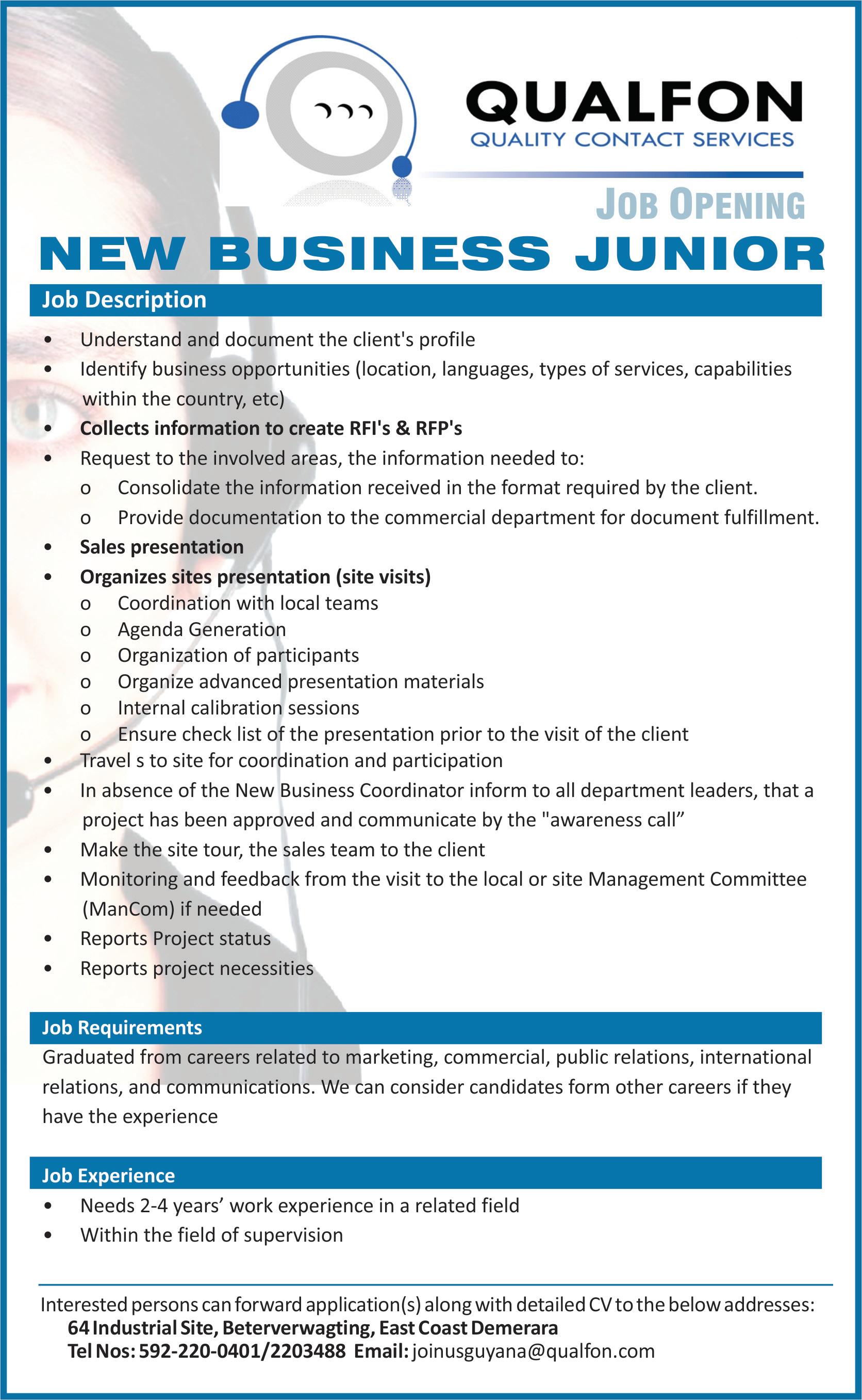 QUALFON
QUALITY CONTACT SERVICES

JOB OPENING

NEW BUSINESS JUNIOR

Job Description

• Understand and document the client's profile
• Identify business opportunities (location, languages, types of services, capabilities within the country, etc)
• Collects information to create RFI's & RFP's
• Request to the involved areas, the information needed to:
o Consolidate the information received in the format required by the client.
o Provide documentation to the commercial department for document fulfillment.
• Sales presentation
• Organizes sites presentation (site visits)
o Coordination with local teams
o Agenda Generation
o Organization of participants
o Organize advanced presentation materials
o Internal calibration sessions
o Ensure check list of the presentation prior to the visit of the client
• Travel s to site for coordination and participation
• In absence of the New Business Coordinator inform to all department leaders, that a project has been approved and communicate by the "awareness call"
• Make the site tour, the sales team to the client
• Monitoring and feedback from the visit to the local or site Management Committee (ManCom) if needed
• Reports Project status
• Reports project necessities

Job Requirements

Graduated from careers related to marketing, commercial, public relations, international relations, and communications. We can consider candidates form other careers if they have the experience

Job Experience

• Needs 2-4 years' work experience in a related field
• Within the field of supervision

Interested persons can forward application(s) along with detailed CV to the below addresses:
64 Industrial Site, Beterverwagting, East Coast Demerara
Tel Nos: 592-220-0401/2203488 Email: joinusguyana@qualfon.com